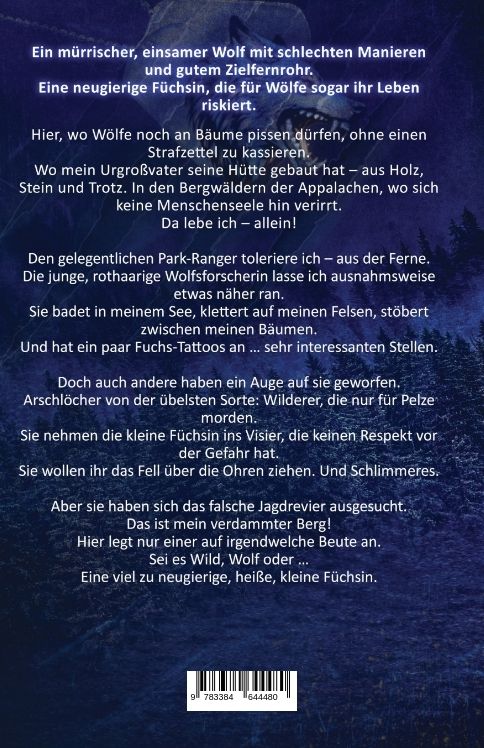 Ein mürrischer, einsamer Wolf mit schlechten Manieren und gutem Zielfernrohr.
Eine neugierige Füchsin, die für Wölfe sogar ihr Leben riskiert.

Hier, wo Wölfe noch an Bäume pissen dürfen, ohne einen Strafzettel zu kassieren.
Wo mein Urgroßvater seine Hütte gebaut hat – aus Holz, Stein und Trotz. In den Bergwäldern der Appalachen, wo sich keine Menschenseele hin verirrt.
Da lebe ich – allein!

Den gelegentlichen Park-Ranger toleriere ich – aus der Ferne.
Die junge, rothaarige Wolfsforscherin lasse ich ausnahmsweise etwas näher ran.
Sie badet in meinem See, klettert auf meinen Felsen, stöbert zwischen meinen Bäumen.
Und hat ein paar Fuchs-Tattoos an … sehr interessanten Stellen.

Doch auch andere haben ein Auge auf sie geworfen.
Arschlöcher von der übelsten Sorte: Wilderer, die nur für Pelze morden.
Sie nehmen die kleine Füchsin ins Visier, die keinen Respekt vor der Gefahr hat.
Sie wollen ihr das Fell über die Ohren ziehen. Und Schlimmeres.

Aber sie haben sich das falsche Jagdrevier ausgesucht.
Das ist mein verdammter Berg!
Hier legt nur einer auf irgendwelche Beute an.
Sei es Wild, Wolf oder …
Eine viel zu neugierige, heiße, kleine Füchsin.

9 783384 644480